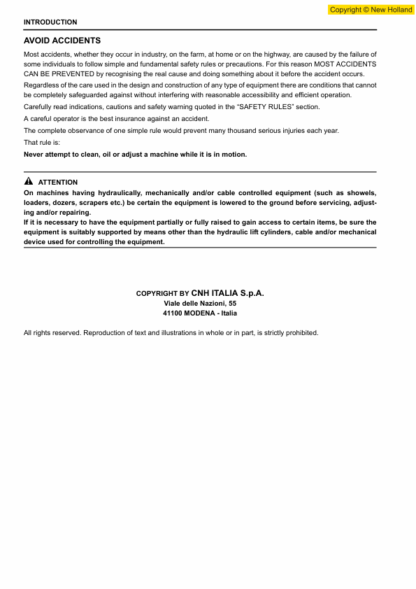 Copyright © New Holland

INTRODUCTION

AVOID ACCIDENTS

Most accidents, whether they occur in industry, on the farm, at home or on the highway, are caused by the failure of some individuals to follow simple and fundamental safety rules or precautions. For this reason MOST ACCIDENTS CAN BE PREVENTED by recognising the real cause and doing something about it before the accident occurs.

Regardless of the care used in the design and construction of any type of equipment there are conditions that cannot be completely safeguarded against without interfering with reasonable accessibility and efficient operation.

Carefully read indications, cautions and safety warning quoted in the "SAFETY RULES" section.

A careful operator is the best insurance against an accident.

The complete observance of one simple rule would prevent many thousand serious injuries each year.

That rule is:

Never attempt to clean, oil or adjust a machine while it is in motion.

ATTENTION

On machines having hydraulically, mechanically and/or cable controlled equipment (such as showels, loaders, dozers, scrapers etc.) be certain the equipment is lowered to the ground before servicing, adjusting and/or repairing.

If it is necessary to have the equipment partially or fully raised to gain access to certain items, be sure the equipment is suitably supported by means other than the hydraulic lift cylinders, cable and/or mechanical device used for controlling the equipment.

COPYRIGHT BY CNH ITALIA S.p.A.
Viale delle Nazioni, 55
41100 MODENA - Italia

All rights reserved. Reproduction of text and illustrations in whole or in part, is strictly prohibited.